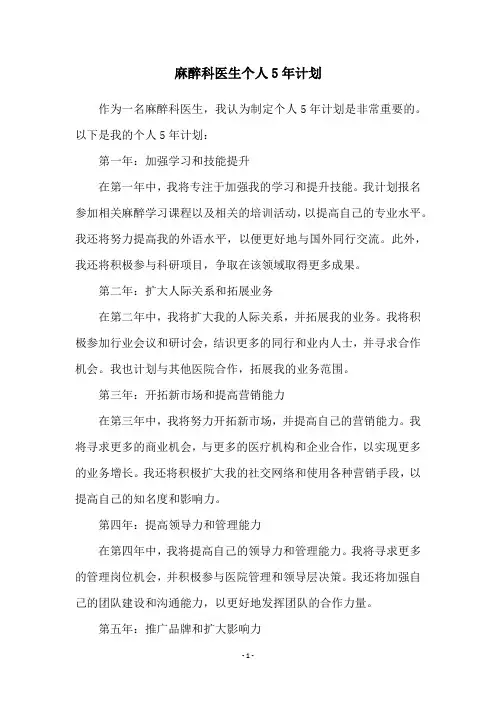 麻醉科医生个人5年计划

作为一名麻醉科医生，我认为制定个人5年计划是非常重要的。以下是我的个人5年计划：

第一年：加强学习和技能提升

在第一年中，我将专注于加强我的学习和提升技能。我计划报名参加相关麻醉学习课程以及相关的培训活动，以提高自己的专业水平。我还将努力提高我的外语水平，以便更好地与国外同行交流。此外，我还将积极参与科研项目，争取在该领域取得更多成果。

第二年：扩大人际关系和拓展业务

在第二年中，我将扩大我的人际关系，并拓展我的业务。我将积极参加行业会议和研讨会，结识更多的同行和业内人士，并寻求合作机会。我也计划与其他医院合作，拓展我的业务范围。

第三年：开拓新市场和提高营销能力

在第三年中，我将努力开拓新市场，并提高自己的营销能力。我将寻求更多的商业机会，与更多的医疗机构和企业合作，以实现更多的业务增长。我还将积极扩大我的社交网络和使用各种营销手段，以提高自己的知名度和影响力。

第四年：提高领导力和管理能力

在第四年中，我将提高自己的领导力和管理能力。我将寻求更多的管理岗位机会，并积极参与医院管理和领导层决策。我还将加强自己的团队建设和沟通能力，以更好地发挥团队的合作力量。

第五年：推广品牌和扩大影响力

- 1 -